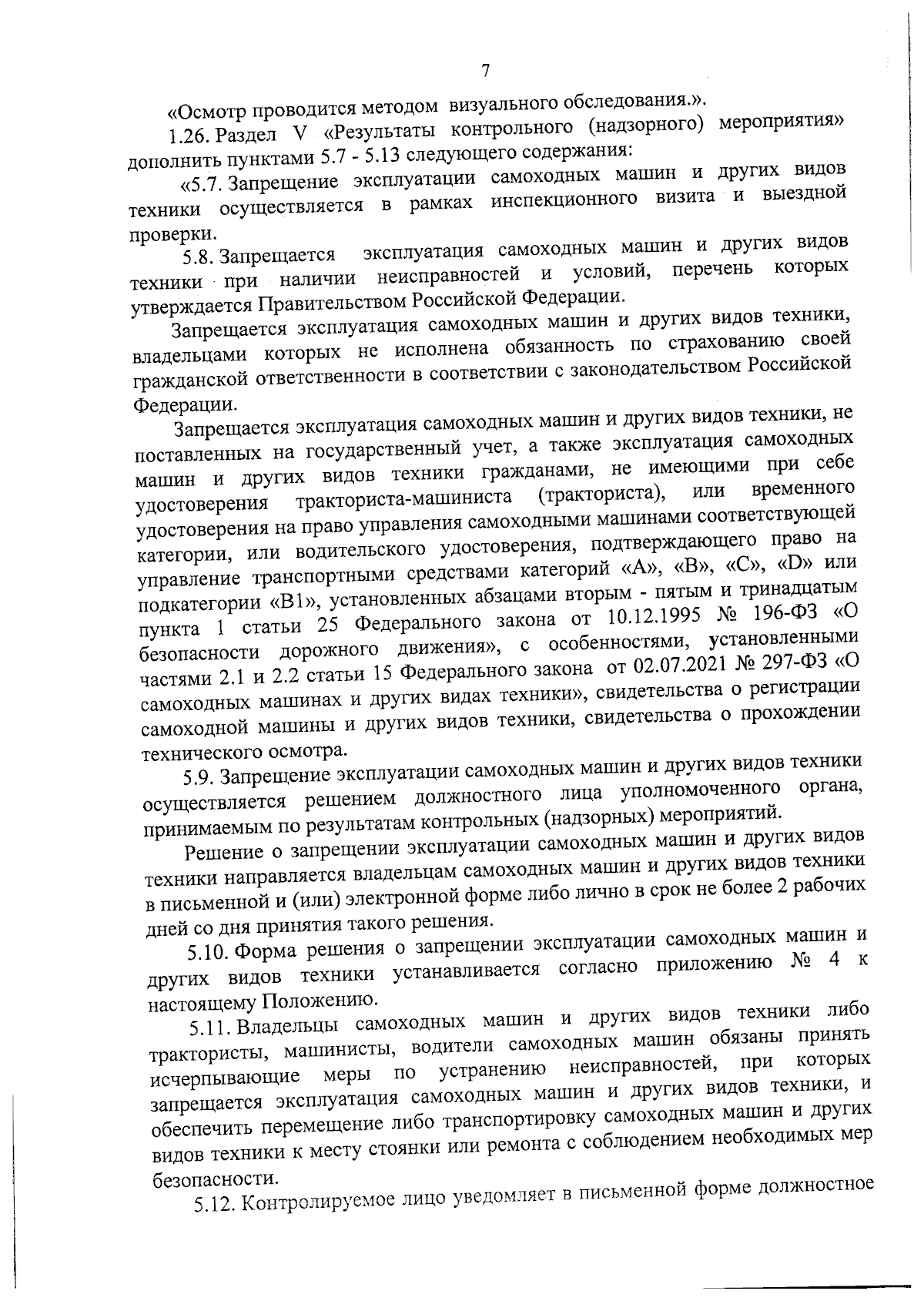 7

«Осмотр проводится методом визуального обследования.».

1.26. Раздел V «Результаты контрольного (надзорного) мероприятия» дополнить пунктами 5.7 - 5.13 следующего содержания:

«5.7. Запрещение эксплуатации самоходных машин и других видов техники осуществляется в рамках инспекционного визита и выездной проверки.

5.8. Запрещается эксплуатация самоходных машин и других видов техники при наличии неисправностей и условий, перечень которых утверждается Правительством Российской Федерации.

Запрещается эксплуатация самоходных машин и других видов техники, владельцами которых не исполнена обязанность по страхованию своей гражданской ответственности в соответствии с законодательством Российской Федерации.

Запрещается эксплуатация самоходных машин и других видов техники, не поставленных на государственный учет, а также эксплуатация самоходных машин и других видов техники гражданами, не имеющими при себе удостоверения тракториста-машиниста (тракториста), или временного удостоверения на право управления самоходными машинами соответствующей категории, или водительского удостоверения, подтверждающего право на управление транспортными средствами категорий «А», «В», «С», «D» или подкатегории «В1», установленных абзацами вторым - пятым и тринадцатым пункта 1 статьи 25 Федерального закона от 10.12.1995 № 196-ФЗ «О безопасности дорожного движения», с особенностями, установленными частями 2.1 и 2.2 статьи 15 Федерального закона от 02.07.2021 № 297-ФЗ «О самоходных машинах и других видах техники», свидетельства о регистрации самоходной машины и других видов техники, свидетельства о прохождении технического осмотра.

5.9. Запрещение эксплуатации самоходных машин и других видов техники осуществляется решением должностного лица уполномоченного органа, принимаемым по результатам контрольных (надзорных) мероприятий.

Решение о запрещении эксплуатации самоходных машин и других видов техники направляется владельцам самоходных машин и других видов техники в письменной и (или) электронной форме либо лично в срок не более 2 рабочих дней со дня принятия такого решения.

5.10. Форма решения о запрещении эксплуатации самоходных машин и других видов техники устанавливается согласно приложению № 4 к настоящему Положению.

5.11. Владельцы самоходных машин и других видов техники либо трактористы, машинисты, водители самоходных машин обязаны принять исчерпывающие меры по устранению неисправностей, при которых запрещается эксплуатация самоходных машин и других видов техники, и обеспечить перемещение либо транспортировку самоходных машин и других видов техники к месту стоянки или ремонта с соблюдением необходимых мер безопасности.

5.12. Контролируемое лицо уведомляет в письменной форме должностное